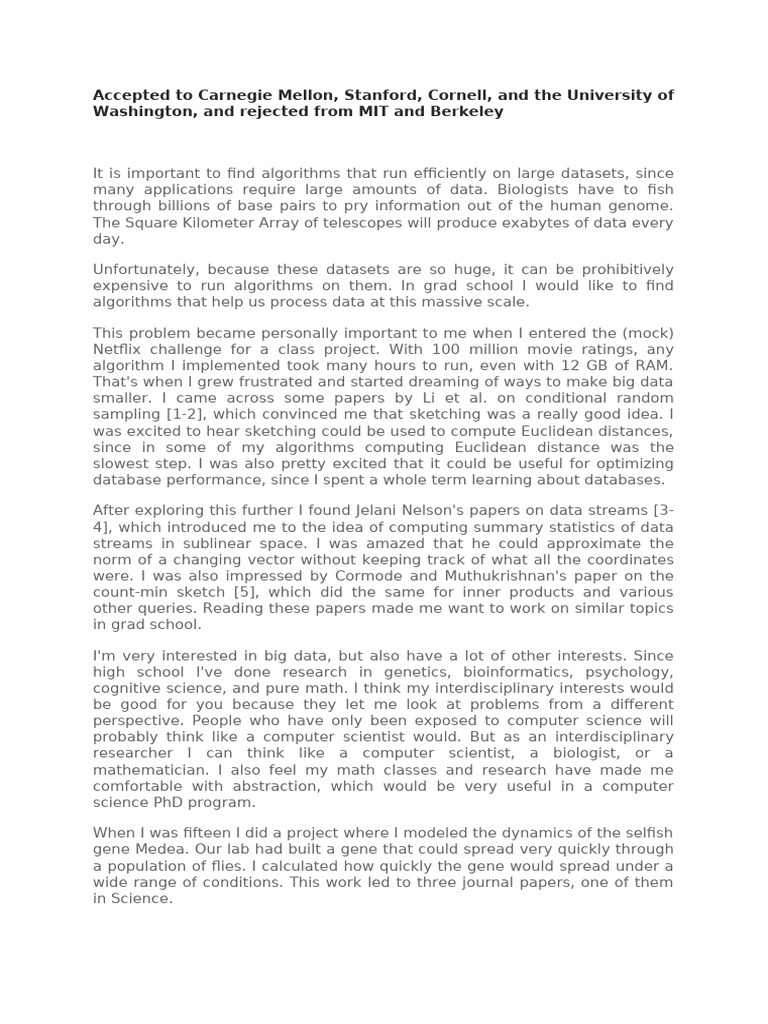 **Accepted to Carnegie Mellon, Stanford, Cornell, and the University of Washington, and rejected from MIT and Berkeley**

It is important to find algorithms that run efficiently on large datasets, since many applications require large amounts of data. Biologists have to fish through billions of base pairs to pry information out of the human genome. The Square Kilometer Array of telescopes will produce exabytes of data every day.

Unfortunately, because these datasets are so huge, it can be prohibitively expensive to run algorithms on them. In grad school I would like to find algorithms that help us process data at this massive scale.

This problem became personally important to me when I entered the (mock) Netflix challenge for a class project. With 100 million movie ratings, any algorithm I implemented took many hours to run, even with 12 GB of RAM. That's when I grew frustrated and started dreaming of ways to make big data smaller. I came across some papers by Li et al. on conditional random sampling [1-2], which convinced me that sketching was a really good idea. I was excited to hear sketching could be used to compute Euclidean distances, since in some of my algorithms computing Euclidean distance was the slowest step. I was also pretty excited that it could be useful for optimizing database performance, since I spent a whole term learning about databases.

After exploring this further I found Jelani Nelson's papers on data streams [3-4], which introduced me to the idea of computing summary statistics of data streams in sublinear space. I was amazed that he could approximate the norm of a changing vector without keeping track of what all the coordinates were. I was also impressed by Cormode and Muthukrishnan's paper on the count-min sketch [5], which did the same for inner products and various other queries. Reading these papers made me want to work on similar topics in grad school.

I'm very interested in big data, but also have a lot of other interests. Since high school I've done research in genetics, bioinformatics, psychology, cognitive science, and pure math. I think my interdisciplinary interests would be good for you because they let me look at problems from a different perspective. People who have only been exposed to computer science will probably think like a computer scientist would. But as an interdisciplinary researcher I can think like a computer scientist, a biologist, or a mathematician. I also feel my math classes and research have made me comfortable with abstraction, which would be very useful in a computer science PhD program.

When I was fifteen I did a project where I modeled the dynamics of the selfish gene Medea. Our lab had built a gene that could spread very quickly through a population of flies. I calculated how quickly the gene would spread under a wide range of conditions. This work led to three journal papers, one of them in Science.